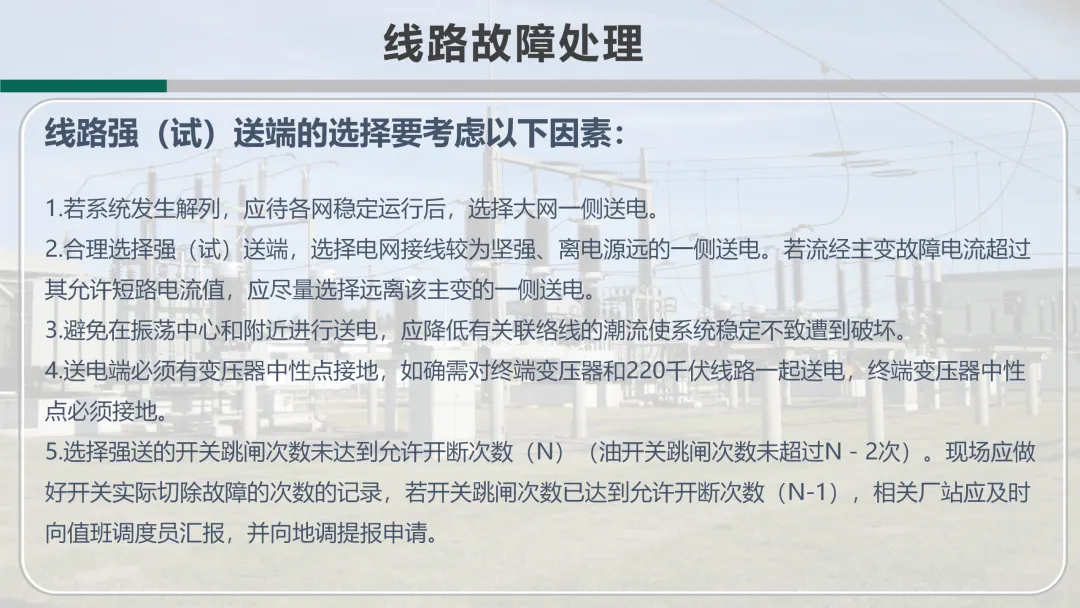 线路故障处理

线路强（试）送端的选择要考虑以下因素：

1.若系统发生解列，应待各网稳定运行后，选择大网一侧送电。
2.合理选择强（试）送端，选择电网接线较为坚强、离电源远的一侧送电。若流经主变故障电流超过其允许短路电流值，应尽量选择远离该主变的一侧送电。
3.避免在振荡中心和附近进行送电，应降低有关联络线的潮流使系统稳定不致遭到破坏。
4.送电端必须有变压器中性点接地，如确需对终端变压器和220千伏线路一起送电，终端变压器中性点必须接地。
5.选择强送的开关跳闸次数未达到允许开断次数（N）（油开关跳闸次数未超过N - 2次）。现场应做好开关实际切除故障的次数的记录，若开关跳闸次数已达到允许开断次数（N-1），相关厂站应及时向值班调度员汇报，并向地调提报申请。